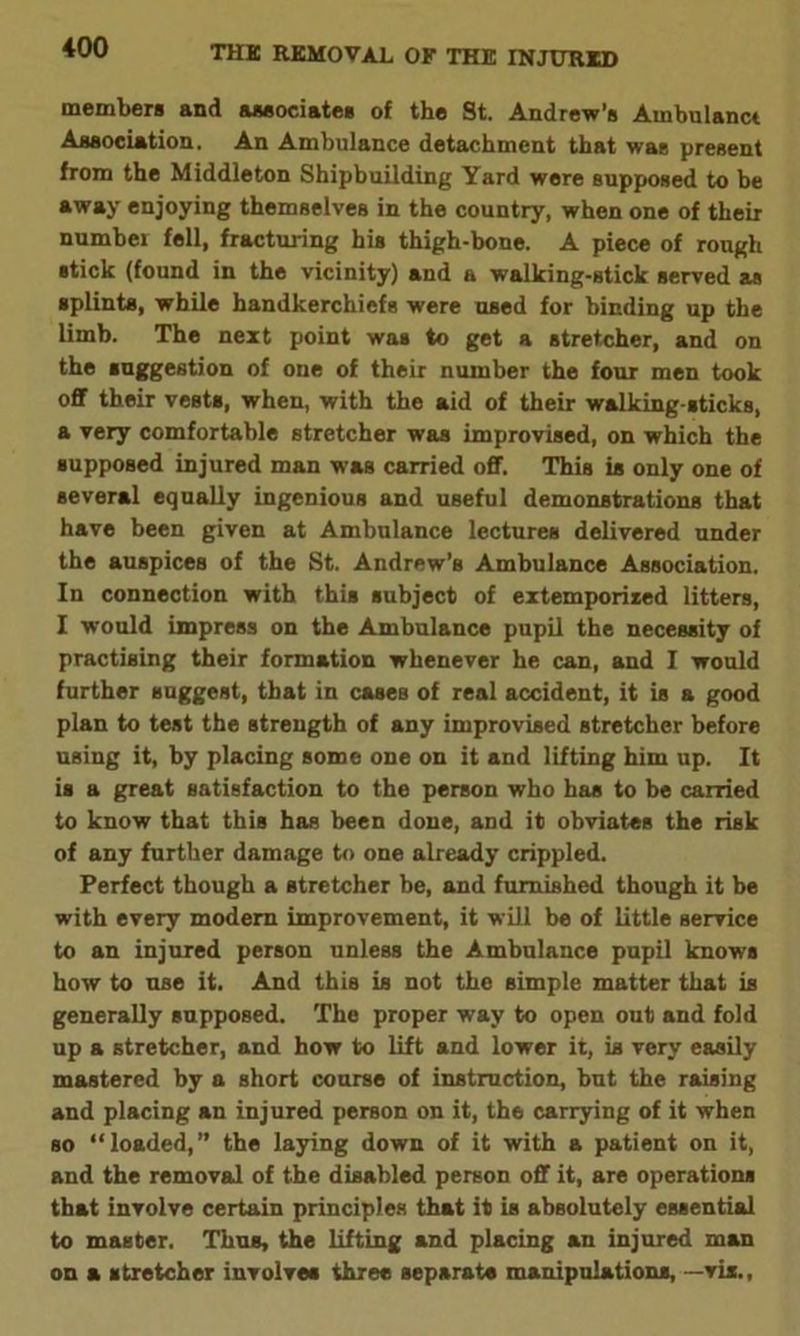 400 THE REMOVAL OF THE INJURED

members and associates of the St. Andrew's Ambulance Association. An Ambulance detachment that was present from the Middleton Shipbuilding Yard were supposed to be away enjoying themselves in the country, when one of their number fell, fracturing his thigh-bone. A piece of rough stick (found in the vicinity) and a walking-stick served as splints, while handkerchiefs were used for binding up the limb. The next point was to get a stretcher, and on the suggestion of one of their number the four men took off their vests, when, with the aid of their walking-sticks, a very comfortable stretcher was improvised, on which the supposed injured man was carried off. This is only one of several equally ingenious and useful demonstrations that have been given at Ambulance lectures delivered under the auspices of the St. Andrew's Ambulance Association. In connection with this subject of extemporized litters, I would impress on the Ambulance pupil the necessity of practising their formation whenever he can, and I would further suggest, that in cases of real accident, it is a good plan to test the strength of any improvised stretcher before using it, by placing some one on it and lifting him up. It is a great satisfaction to the person who has to be carried to know that this has been done, and it obviates the risk of any further damage to one already crippled.

Perfect though a stretcher be, and furnished though it be with every modern improvement, it will be of little service to an injured person unless the Ambulance pupil knows how to use it. And this is not the simple matter that is generally supposed. The proper way to open out and fold up a stretcher, and how to lift and lower it, is very easily mastered by a short course of instruction, but the raising and placing an injured person on it, the carrying of it when so "loaded," the laying down of it with a patient on it, and the removal of the disabled person off it, are operations that involve certain principles that it is absolutely essential to master. Thus, the lifting and placing an injured man on a stretcher involves three separate manipulations,—viz.,